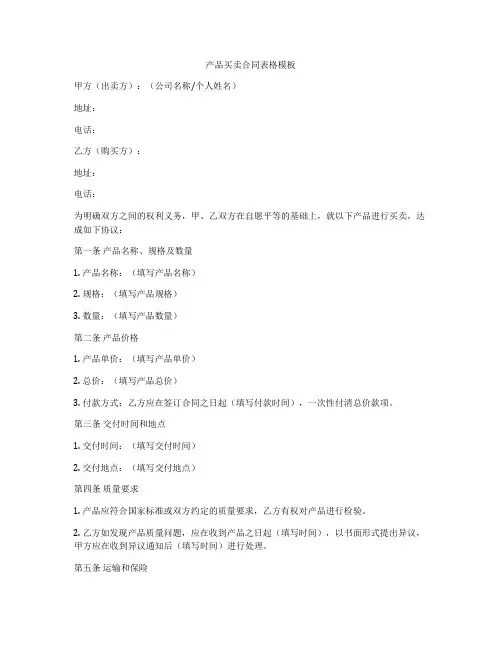 产品买卖合同表格模板

甲方（出卖方）：（公司名称/个人姓名）

地址：

电话：

乙方（购买方）：

地址：

电话：

为明确双方之间的权利义务，甲、乙双方在自愿平等的基础上，就以下产品进行买卖，达成如下协议：

第一条 产品名称、规格及数量

1. 产品名称：（填写产品名称）

2. 规格：（填写产品规格）

3. 数量：（填写产品数量）

第二条 产品价格

1. 产品单价：（填写产品单价）

2. 总价：（填写产品总价）

3. 付款方式：乙方应在签订合同之日起（填写付款时间），一次性付清总价款项。

第三条 交付时间和地点

1. 交付时间：（填写交付时间）

2. 交付地点：（填写交付地点）

第四条 质量要求

1. 产品应符合国家标准或双方约定的质量要求，乙方有权对产品进行检验。

2. 乙方如发现产品质量问题，应在收到产品之日起（填写时间），以书面形式提出异议，甲方应在收到异议通知后（填写时间）进行处理。

第五条 运输和保险